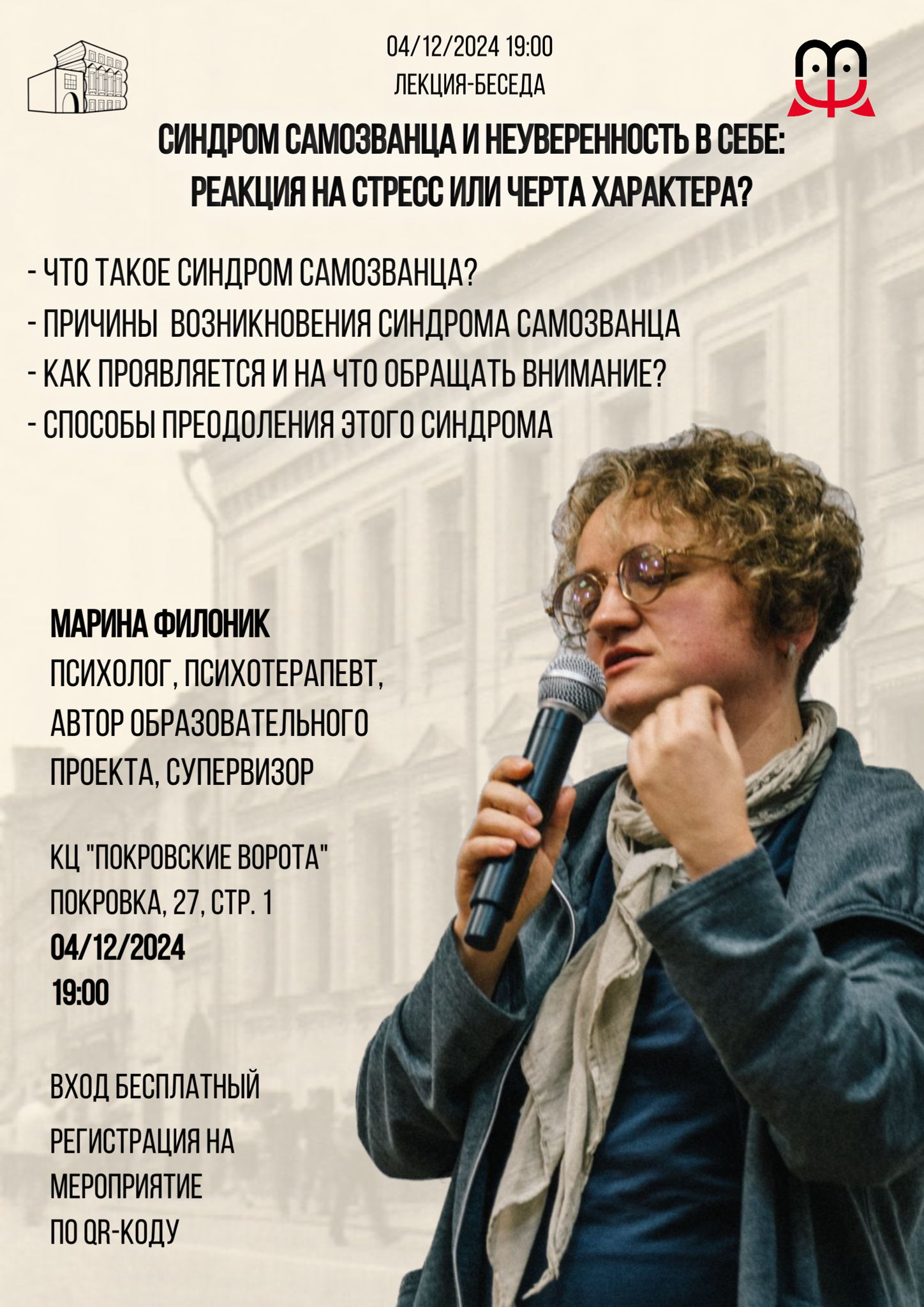 04/12/2024 19:00
ЛЕКЦИЯ-БЕСЕДА

СИНДРОМ САМОЗВАНЦА И НЕУВЕРЕННОСТЬ В СЕБЕ: РЕАКЦИЯ НА СТРЕСС ИЛИ ЧЕРТА ХАРАКТЕРА?

- ЧТО ТАКОЕ СИНДРОМ САМОЗВАНЦА?
- ПРИЧИНЫ ВОЗНИКНОВЕНИЯ СИНДРОМА САМОЗВАНЦА
- КАК ПРОЯВЛЯЕТСЯ И НА ЧТО ОБРАЩАТЬ ВНИМАНИЕ?
- СПОСОБЫ ПРЕОДОЛЕНИЯ ЭТОГО СИНДРОМА

МАРИНА ФИЛОНИК
ПСИХОЛОГ, ПСИХОТЕРАПЕВТ, АВТОР ОБРАЗОВАТЕЛЬНОГО ПРОЕКТА, СУПЕРВИЗОР

КЦ "ПОКРОВСКИЕ ВОРОТА"
ПОКРОВКА, 27, СТР. 1
04/12/2024
19:00

ВХОД БЕСПЛАТНЫЙ
РЕГИСТРАЦИЯ НА МЕРОПРИЯТИЕ ПО QR-КОДУ